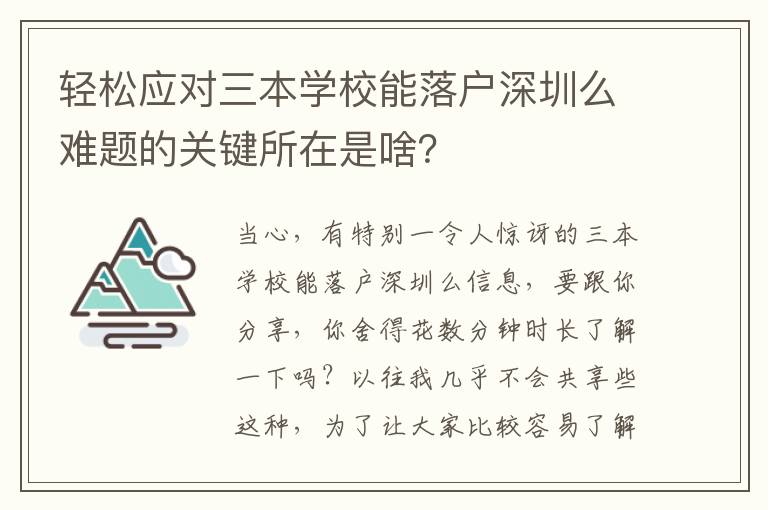 轻松应对三本学校能落户深圳么难题的关键所在是啥?

当心，有特别一令人惊讶的三本学校能落户深圳么信息，要跟你分享，你舍得花数分钟时长了解一下吗？以往我几乎不会共享些这种，为了让大家比较容易了解